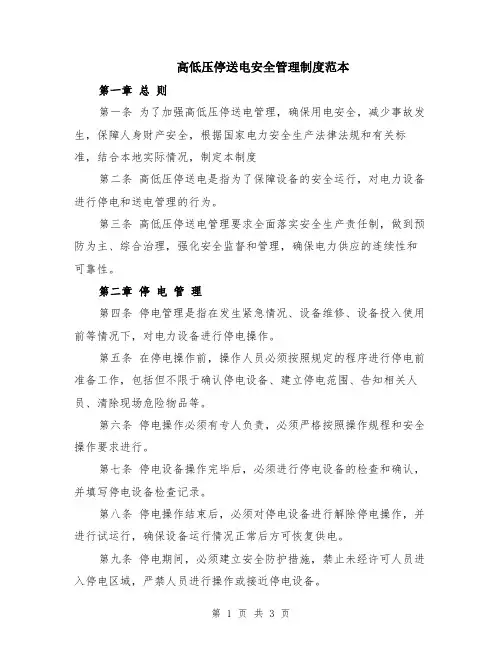 高低压停送电安全管理制度范本

第一章 总 则

第一条 为了加强高低压停送电管理，确保用电安全，减少事故发生，保障人身财产安全，根据国家电力安全生产法律法规和有关标准，结合本地实际情况，制定本制度

第二条 高低压停送电是指为了保障设备的安全运行，对电力设备进行停电和送电管理的行为。

第三条 高低压停送电管理要求全面落实安全生产责任制，做到预防为主、综合治理，强化安全监督和管理，确保电力供应的连续性和可靠性。

第二章 停 电 管 理

第四条 停电管理是指在发生紧急情况、设备维修、设备投入使用前等情况下，对电力设备进行停电操作。

第五条 在停电操作前，操作人员必须按照规定的程序进行停电前准备工作，包括但不限于确认停电设备、建立停电范围、告知相关人员、清除现场危险物品等。

第六条 停电操作必须有专人负责，必须严格按照操作规程和安全操作要求进行。

第七条 停电设备操作完毕后，必须进行停电设备的检查和确认，并填写停电设备检查记录。

第八条 停电操作结束后，必须对停电设备进行解除停电操作，并进行试运行，确保设备运行情况正常后方可恢复供电。

第九条 停电期间，必须建立安全防护措施，禁止未经许可人员进入停电区域，严禁人员进行操作或接近停电设备。

第 1 页 共 3 页